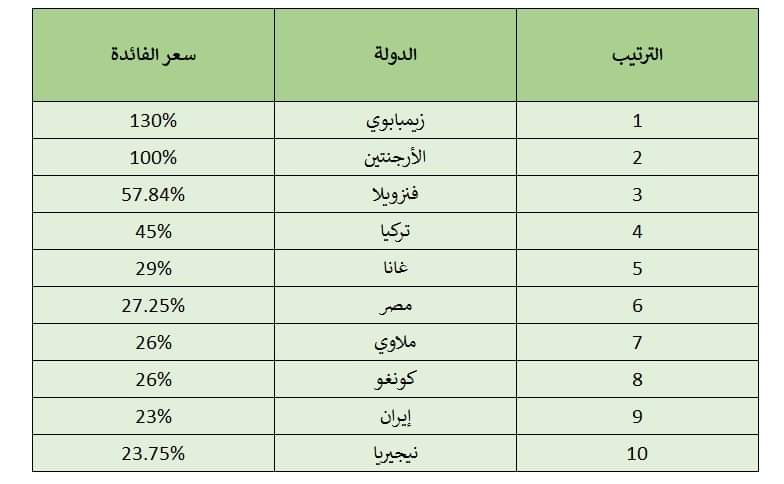 | الترتيب | الدولة | سعر الفائدة |
|---|---|---|
| 1 | زيمبابوي | 130% |
| 2 | الأرجنتين | 100% |
| 3 | فنزويلا | 57.84% |
| 4 | تركيا | 45% |
| 5 | غانا | 29% |
| 6 | مصر | 27.25% |
| 7 | ملاوي | 26% |
| 8 | كونغو | 26% |
| 9 | إيران | 23% |
| 10 | نيجيريا | 23.75% |